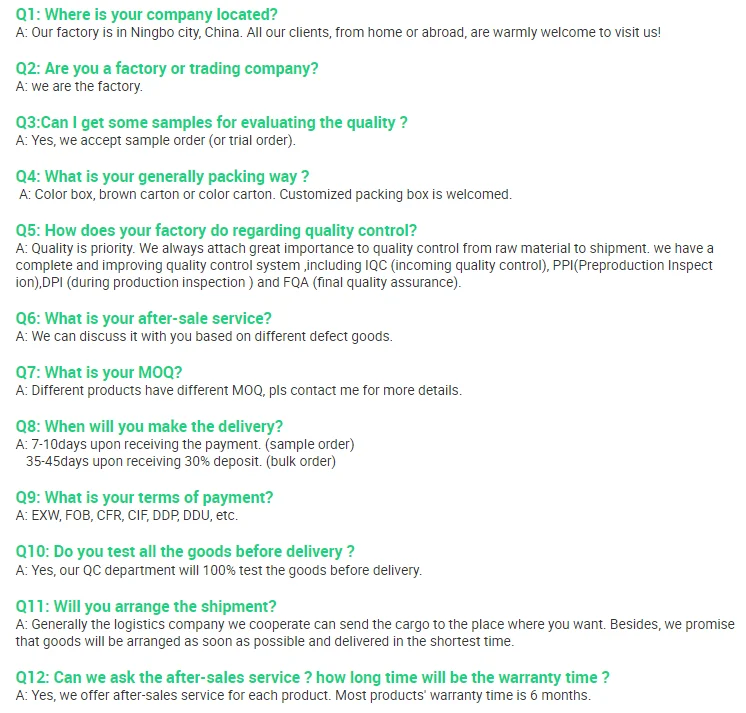 Q1: Where is your company located?
A: Our factory is in Ningbo city, China. All our clients, from home or abroad, are warmly welcome to visit us!

Q2: Are you a factory or trading company?
A: we are the factory.

Q3:Can I get some samples for evaluating the quality ?
A: Yes, we accept sample order (or trial order).

Q4: What is your generally packing way ?
A: Color box, brown carton or color carton. Customized packing box is welcomed.

Q5: How does your factory do regarding quality control?
A: Quality is priority. We always attach great importance to quality control from raw material to shipment. we have a complete and improving quality control system ,including IQC (incoming quality control), PPI(Preproduction Inspect ion),DPI (during production inspection ) and FQA (final quality assurance).

Q6: What is your after-sale service?
A: We can discuss it with you based on different defect goods.

Q7: What is your MOQ?
A: Different products have different MOQ, pls contact me for more details.

Q8: When will you make the delivery?
A: 7-10days upon receiving the payment. (sample order)
35-45days upon receiving 30% deposit. (bulk order)

Q9: What is your terms of payment?
A: EXW, FOB, CFR, CIF, DDP, DDU, etc.

Q10: Do you test all the goods before delivery ?
A: Yes, our QC department will 100% test the goods before delivery.

Q11: Will you arrange the shipment?
A: Generally the logistics company we cooperate can send the cargo to the place where you want. Besides, we promise that goods will be arranged as soon as possible and delivered in the shortest time.

Q12: Can we ask the after-sales service ? how long time will be the warranty time ?
A: Yes, we offer after-sales service for each product. Most products' warranty time is 6 months.